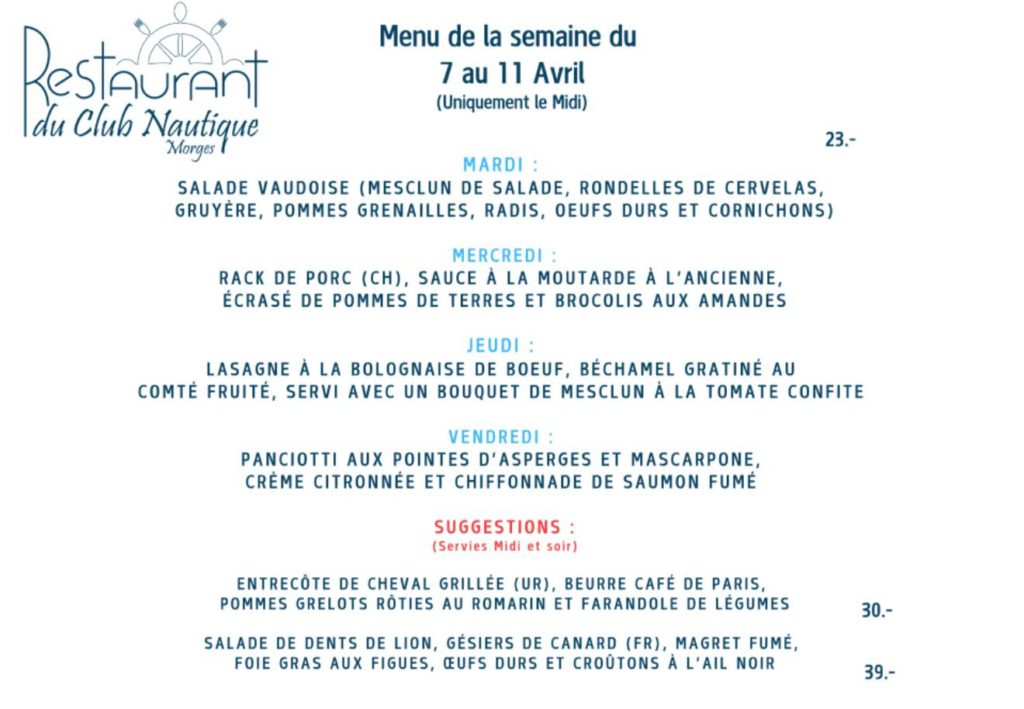 Restaurant du Club Nautique
Morges

Menu de la semaine du
7 au 11 Avril
(Uniquement le Midi)

23.-

MARDI :
SALADE VAUDOISE (MESCLUN DE SALADE, RONDELLES DE CERVELAS, GRUYÈRE, POMMES GRENAILLES, RADIS, OEUFS DURS ET CORNICHONS)

MERCREDI :
RACK DE PORC (CH), SAUCE À LA MOUTARDE À L'ANCIENNE, ÉCRASÉ DE POMMES DE TERRES ET BROCOLIS AUX AMANDES

JEUDI :
LASAGNE À LA BOLOGNAISE DE BOEUF, BÉCHAMEL GRATINÉ AU COMTÉ FRUITÉ, SERVI AVEC UN BOUQUET DE MESCLUN À LA TOMATE CONFITE

VENDREDI :
PANCIOTTI AUX POINTES D'ASPERGES ET MASCARPONE, CRÈME CITRONNÉE ET CHIFFONNADE DE SAUMON FUMÉ

SUGGESTIONS :
(Servies Midi et soir)

ENTRECÔTE DE CHEVAL GRILLÉE (UR), BEURRE CAFÉ DE PARIS, POMMES GRELOTS RÔTIES AU ROMARIN ET FARANDOLE DE LÉGUMES

30.-

SALADE DE DENTS DE LION, GÉSIERS DE CANARD (FR), MAGRET FUMÉ, FOIE GRAS AUX FIGUES, ŒUFS DURS ET CROÛTONS À L'AIL NOIR

39.-